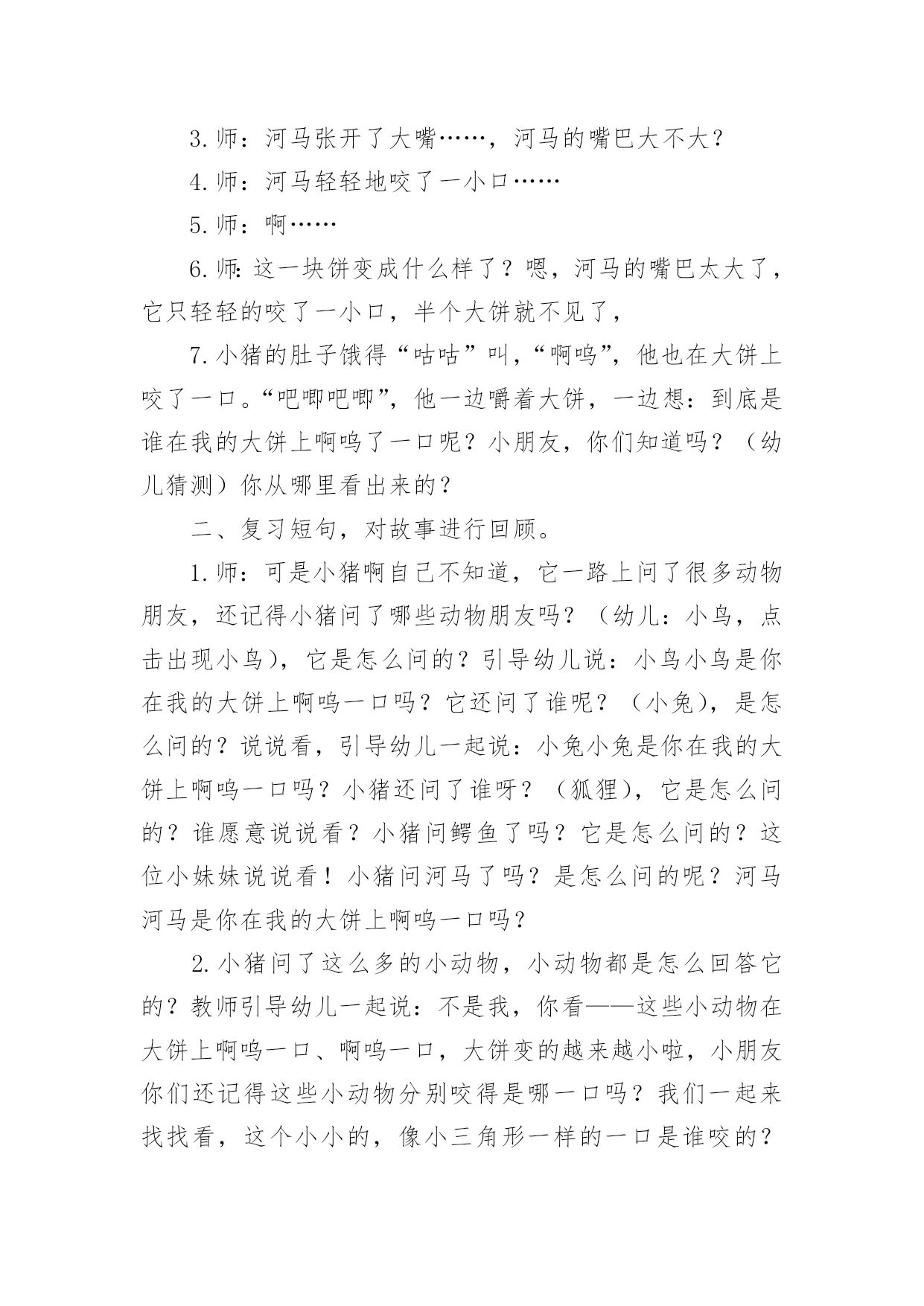 3.师：河马张开了大嘴……，河马的嘴巴大不大？

4.师：河马轻轻地咬了一小口……

5.师：啊……

6.师：这一块饼变成什么样了？嗯，河马的嘴巴太大了，它只轻轻的咬了一小口，半个大饼就不见了，

7.小猪的肚子饿得“咕咕”叫，“啊呜”，他也在大饼上咬了一口。“吧唧吧唧”，他一边嚼着大饼，一边想：到底是谁在我的大饼上啊呜了一口呢？小朋友，你们知道吗？（幼儿猜测）你从哪里看出来的？

二、复习短句，对故事进行回顾。

1.师：可是小猪啊自己不知道，它一路上问了很多动物朋友，还记得小猪问了哪些动物朋友吗？（幼儿：小鸟，点击出现小鸟），它是怎么问的？引导幼儿说：小鸟小鸟是你在我的大饼上啊呜一口吗？它还问了谁呢？（小兔），是怎么问的？说说看，引导幼儿一起说：小兔小兔是你在我的大饼上啊呜一口吗？小猪还问了谁呀？（狐狸），它是怎么问的？谁愿意说说看？小猪问鳄鱼了吗？它是怎么问的？这位小妹妹说说看！小猪问河马了吗？是怎么问的呢？河马河马是你在我的大饼上啊呜一口吗？

2.小猪问了这么多的小动物，小动物都是怎么回答它的？教师引导幼儿一起说：不是我，你看——这些小动物在大饼上啊呜一口、啊呜一口，大饼变的越来越小啦，小朋友你们还记得这些小动物分别咬得是哪一口吗？我们一起来找找看，这个小小的，像小三角形一样的一口是谁咬的？